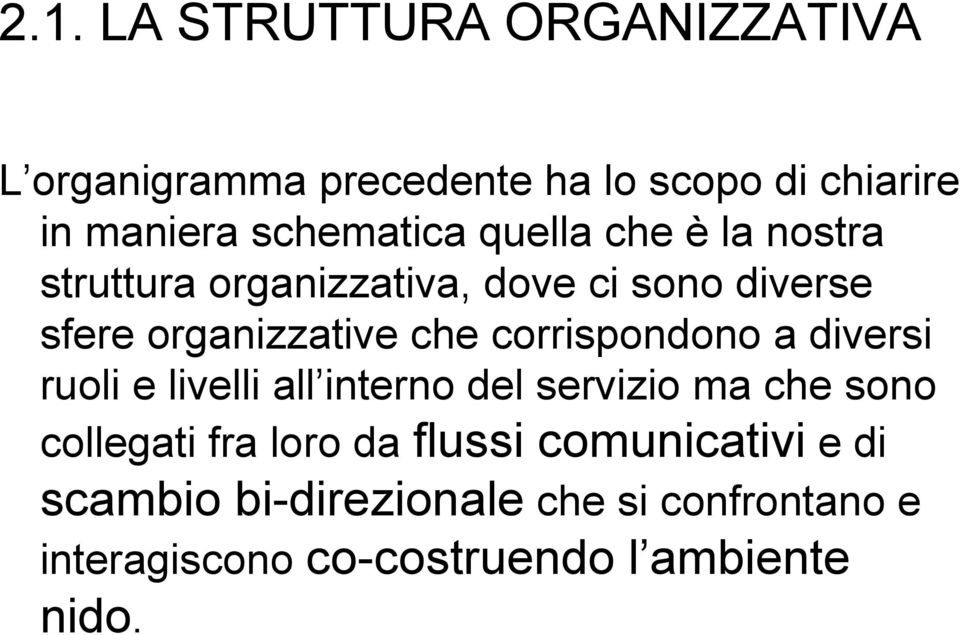 2.1. LA STRUTTURA ORGANIZZATIVA

L’organigramma precedente ha lo scopo di chiarire in maniera schematica quella che è la nostra struttura organizzativa, dove ci sono diverse sfere organizzative che corrispondono a diversi ruoli e livelli all’interno del servizio ma che sono collegati fra loro da flussi comunicativi e di scambio bi-direzionale che si confrontano e interagiscono co-costruendo l’ambiente nido.